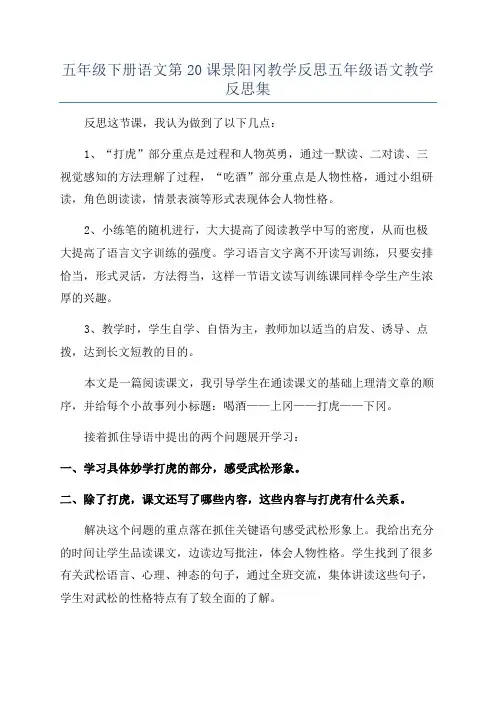 五年级下册语文第 20 课景阳冈教学反思五年级语文教学反思集

反思这节课，我认为做到了以下几点：

1、“打虎”部分重点是过程和人物英勇，通过一默读、二对读、三视觉感知的方法理解了过程，“吃酒”部分重点是人物性格，通过小组研读，角色朗读读，情景表演等形式表现体会人物性格。

2、小练笔的随机进行，大大提高了阅读教学中写的密度，从而也极大提高了语言文字训练的强度。学习语言文字离不开读写训练，只要安排恰当，形式灵活，方法得当，这样一节语文读写训练课同样令学生产生浓厚的兴趣。

3、教学时，学生自学、自悟为主，教师加以适当的启发、诱导、点拨，达到长文短教的目的。

本文是一篇阅读课文，我引导学生在通读课文的基础上理清文章的顺序，并给每个小故事列小标题：喝酒——上冈——打虎——下冈。

接着抓住导语中提出的两个问题展开学习：

一、学习具体妙学打虎的部分，感受武松形象。

二、除了打虎，课文还写了哪些内容，这些内容与打虎有什么关系。

解决这个问题的重点落在抓住关键语句感受武松形象上。我给出充分的时间让学生品读课文，边读边写批注，体会人物性格。学生找到了很多有关武松语言、心理、神态的句子，通过全班交流，集体讲读这些句子，学生对武松的性格特点有了较全面的了解。